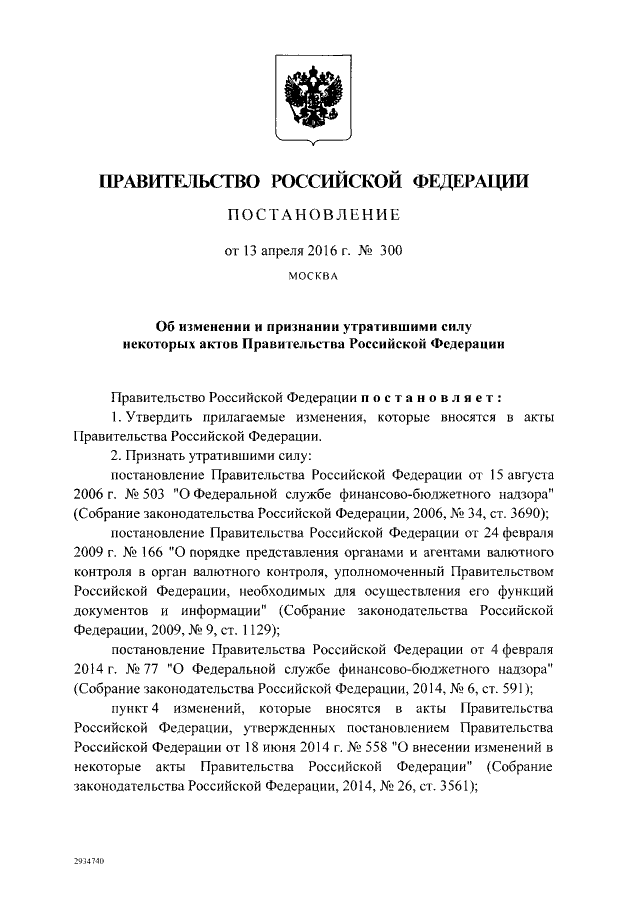 ПРАВИТЕЛЬСТВО РОССИЙСКОЙ ФЕДЕРАЦИИ

ПОСТАНОВЛЕНИЕ

от 13 апреля 2016 г. № 300

МОСКВА

Об изменении и признании утратившими силу некоторых актов Правительства Российской Федерации

Правительство Российской Федерации постановляет:

1. Утвердить прилагаемые изменения, которые вносятся в акты Правительства Российской Федерации.

2. Признать утратившими силу:

постановление Правительства Российской Федерации от 15 августа 2006 г. № 503 "О Федеральной службе финансово-бюджетного надзора" (Собрание законодательства Российской Федерации, 2006, № 34, ст. 3690);

постановление Правительства Российской Федерации от 24 февраля 2009 г. № 166 "О порядке представления органами и агентами валютного контроля в орган валютного контроля, уполномоченный Правительством Российской Федерации, необходимых для осуществления его функций документов и информации" (Собрание законодательства Российской Федерации, 2009, № 9, ст. 1129);

постановление Правительства Российской Федерации от 4 февраля 2014 г. № 77 "О Федеральной службе финансово-бюджетного надзора" (Собрание законодательства Российской Федерации, 2014, № 6, ст. 591);

пункт 4 изменений, которые вносятся в акты Правительства Российской Федерации, утвержденных постановлением Правительства Российской Федерации от 18 июня 2014 г. № 558 "О внесении изменений в некоторые акты Правительства Российской Федерации" (Собрание законодательства Российской Федерации, 2014, № 26, ст. 3561);

2934740